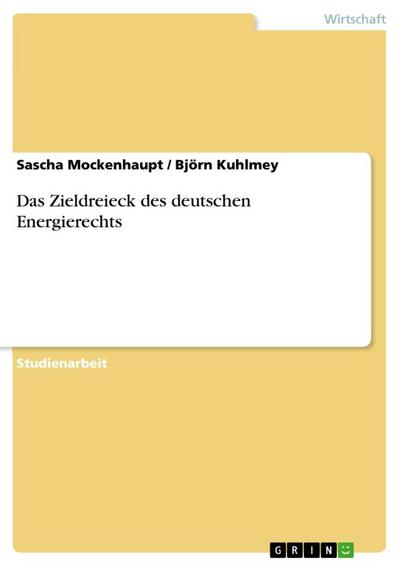 Wirtschaft

Sascha Mockenhaupt / Björn Kuhlmey

Das Zieldreieck des deutschen Energierechts

Studienarbeit

GRIN